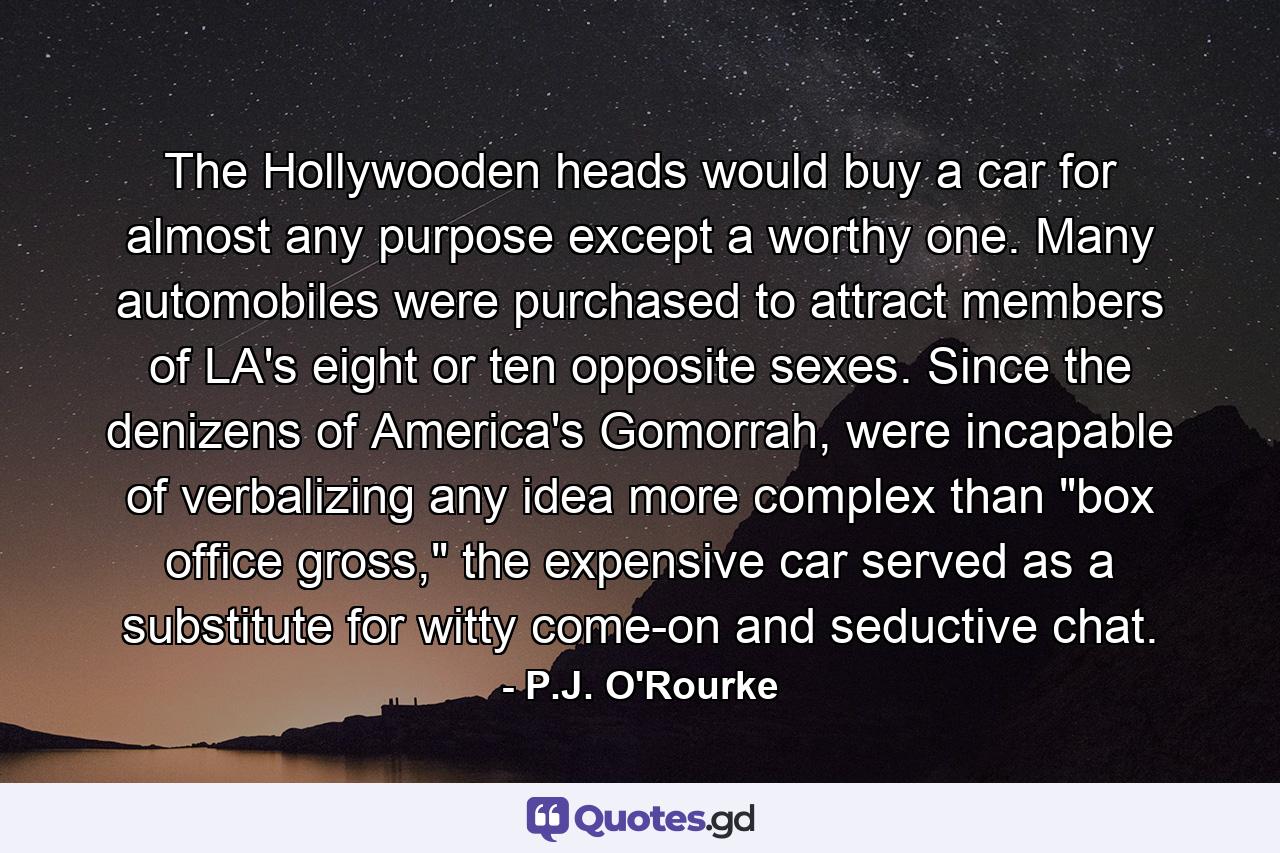 The Hollywooden heads would buy a car for almost any purpose except a worthy one. Many automobiles were purchased to attract members of LA's eight or ten opposite sexes. Since the denizens of America's Gomorrah, were incapable of verbalizing any idea more complex than "box office gross," the expensive car served as a substitute for witty come-on and seductive chat.

- P.J. O'Rourke

Quotes.gd